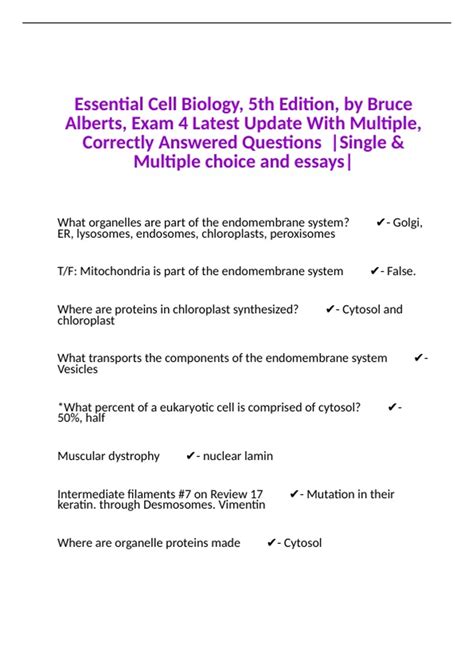 Essential Cell Biology, 5th Edition, by Bruce Alberts, Exam 4 Latest Update With Multiple, Correctly Answered Questions |Single & Multiple choice and essays|

What organelles are part of the endomembrane system? ✔- Golgi, ER, lysosomes, endosomes, chloroplasts, peroxisomes

T/F: Mitochondria is part of the endomembrane system ✔- False.

Where are proteins in chloroplast synthesized? ✔- Cytosol and chloroplast

What transports the components of the endomembrane system ✔- Vesicles

*What percent of a eukaryotic cell is comprised of cytosol? ✔- 50%, half

Muscular dystrophy ✔- nuclear lamin

Intermediate filaments #7 on Review 17 ✔- Mutation in their keratin. through Desmosomes. Vimentin

Where are organelle proteins made ✔- Cytosol